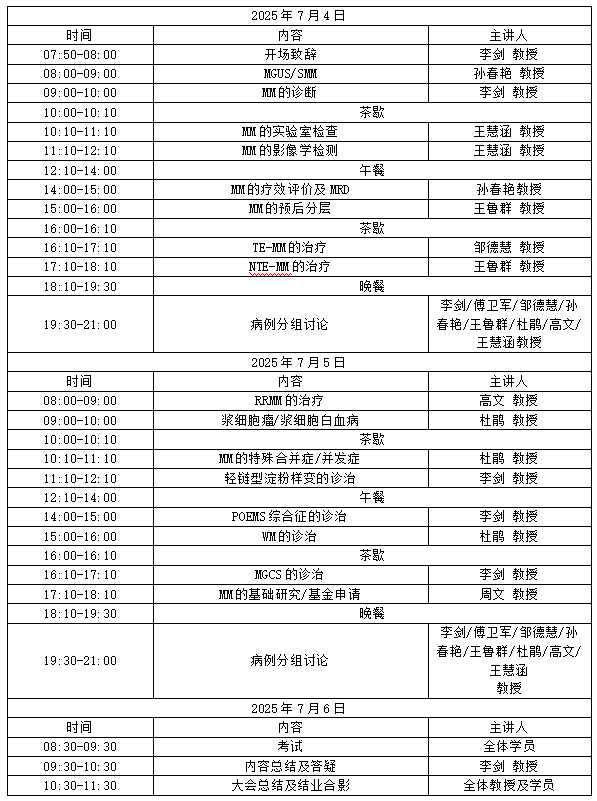 | 2025 年 7 月 4 日 | | |
|---|---|---|
| 时间 | 内容 | 主讲人 |
| 07:50-08:00 | 开场致辞 | 李剑 教授 |
| 08:00-09:00 | MGUS/SMM | 孙春艳 教授 |
| 09:00-10:00 | MM 的诊断 | 李剑 教授 |
| 10:00-10:10 | 茶歇 | |
| 10:10-11:10 | MM 的实验室检查 | 王慧涵 教授 |
| 11:10-12:10 | MM 的影像学检测 | 王慧涵 教授 |
| 12:10-14:00 | 午餐 | |
| 14:00-15:00 | MM 的疗效评价及 MRD | 孙春艳教授 |
| 15:00-16:00 | MM 的预后分层 | 王鲁群 教授 |
| 16:00-16:10 | 茶歇 | |
| 16:10-17:10 | TE-MM 的治疗 | 邹德慧 教授 |
| 17:10-18:10 | NTE-MM 的治疗 | 王鲁群 教授 |
| 18:10-19:30 | 晚餐 | |
| 19:30-21:00 | 病例分组讨论 | 李剑/傅卫军/邹德慧/孙春艳/王鲁群/杜鹃/高文/王慧涵教授 |
| 2025 年 7 月 5 日 | | |
| 时间 | 内容 | 主讲人 |
| 08:00-09:00 | RRMM 的治疗 | 高文 教授 |
| 09:00-10:00 | 浆细胞瘤/浆细胞白血病 | 杜鹃 教授 |
| 10:00-10:10 | 茶歇 | |
| 10:10-11:10 | MM 的特殊合并症/并发症 | 杜鹃 教授 |
| 11:10-12:10 | 轻链型淀粉样变的诊治 | 李剑 教授 |
| 12:10-14:00 | 午餐 | |
| 14:00-15:00 | POEMS 综合征的诊治 | 李剑 教授 |
| 15:00-16:00 | WM 的诊治 | 杜鹃 教授 |
| 16:00-16:10 | 茶歇 | |
| 16:10-17:10 | MGCS 的诊治 | 李剑 教授 |
| 17:10-18:10 | MM 的基础研究/基金申请 | 周文 教授 |
| 18:10-19:30 | 晚餐 | |
| 19:30-21:00 | 病例分组讨论 | 李剑/傅卫军/邹德慧/孙春艳/王鲁群/杜鹃/高文/王慧涵 教授 |
| 2025 年 7 月 6 日 | | |
| 时间 | 内容 | 主讲人 |
| 08:30-09:30 | 考试 | 全体学员 |
| 09:30-10:30 | 内容总结及答疑 | 李剑 教授 |
| 10:30-11:30 | 大会总结及结业合影 | 全体教授及学员 |